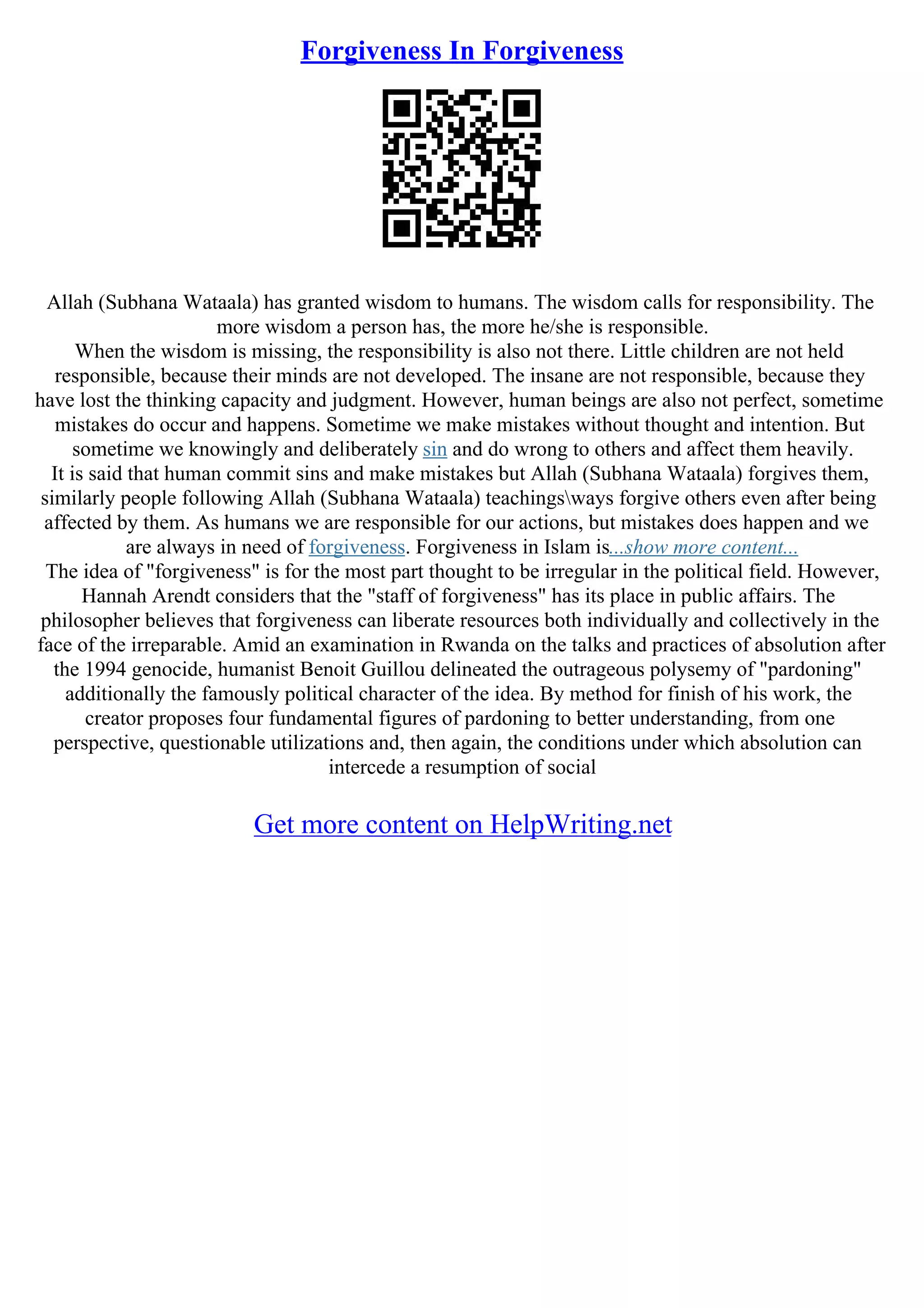 Forgiveness In Forgiveness

Allah (Subhana Wataala) has granted wisdom to humans. The wisdom calls for responsibility. The more wisdom a person has, the more he/she is responsible.
When the wisdom is missing, the responsibility is also not there. Little children are not held responsible, because their minds are not developed. The insane are not responsible, because they have lost the thinking capacity and judgment. However, human beings are also not perfect, sometime mistakes do occur and happens. Sometime we make mistakes without thought and intention. But sometime we knowingly and deliberately sin and do wrong to others and affect them heavily.
It is said that human commit sins and make mistakes but Allah (Subhana Wataala) forgives them, similarly people following Allah (Subhana Wataala) teachings\ways forgive others even after being affected by them. As humans we are responsible for our actions, but mistakes does happen and we are always in need of forgiveness. Forgiveness in Islam is...show more content...
The idea of "forgiveness" is for the most part thought to be irregular in the political field. However, Hannah Arendt considers that the "staff of forgiveness" has its place in public affairs. The philosopher believes that forgiveness can liberate resources both individually and collectively in the face of the irreparable. Amid an examination in Rwanda on the talks and practices of absolution after the 1994 genocide, humanist Benoit Guillou delineated the outrageous polysemy of "pardoning" additionally the famously political character of the idea. By method for finish of his work, the creator proposes four fundamental figures of pardoning to better understanding, from one perspective, questionable utilizations and, then again, the conditions under which absolution can intercede a resumption of social

Get more content on HelpWriting.net